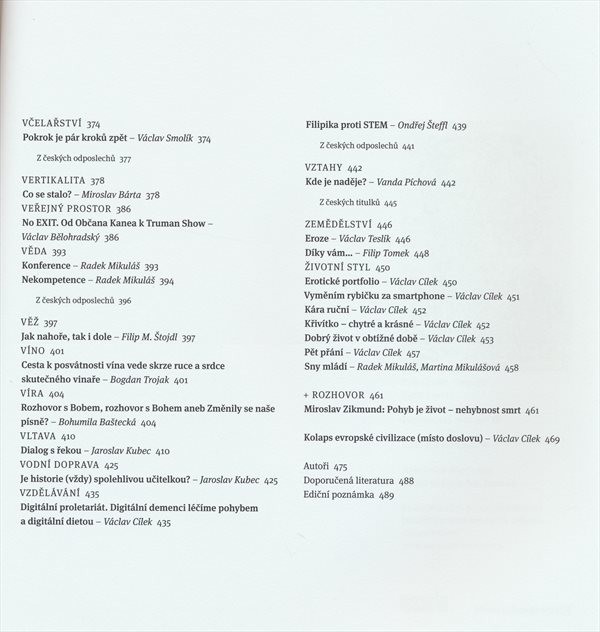 VČELAŘSTVÍ 374
Pokrok je pár kroků zpět – Václav Smolík 374

Z českých odposlechů 377

VERTIKALITA 378
Co se stalo? – Miroslav Bárta 378
VEŘEJNÝ PROSTOR 386
No EXIT. Od Občana Kanea k Truman Show – Václav Bělohradský 386
VĚDA 393
Konference – Radek Mikuláš 393
Nekompetence – Radek Mikuláš 394

Z českých odposlechů 396

VĚŽ 397
Jak nahoře, tak i dole – Filip M. Štojdl 397
VÍNO 401
Cesta k posvátnosti vína vede skrze ruce a srdce skutečného vinaře – Bogdan Trojak 401
VÍRA 404
Rozhovor s Bobem, rozhovor s Bohem aneb Změnily se naše písně? – Bohumila Baštecká 404
VLTAVA 410
Dialog s řekou – Jaroslav Kubec 410
VODNÍ DOPRAVA 425
Je historie (vždy) spolehlivou učitelkou? – Jaroslav Kubec 425
VZDĚLÁVÁNÍ 435
Digitální proletariát. Digitální demenci léčíme pohybem a digitální dietou – Václav Cílek 435

Filipika proti STEM – Ondřej Šteffl 439

Z českých odposlechů 441

VZTAHY 442
Kde je naděje? – Vanda Píchová 442

Z českých titulků 445

ZEMĚDĚLSTVÍ 446
Eroze – Václav Teslík 446
Díky vám... – Filip Tomek 448
ŽIVOTNÍ STYL 450
Erotické portfolio – Václav Cílek 450
Vyměním rybičku za smartphone – Václav Cílek 451
Kára ruční – Václav Cílek 452
Křivítko – chytré a krásné – Václav Cílek 452
Dobrý život v obtížné době – Václav Cílek 453
Pět přání – Václav Cílek 457
Sny mládí – Radek Mikuláš, Martina Mikulášová 458

+ ROZHOVOR 461
Miroslav Zikmund: Pohyb je život – nehybnost smrt 461

Kolaps evropské civilizace (místo doslovu) – Václav Cílek 469

Autoři 475
Doporučená literatura 488
Ediční poznámka 489